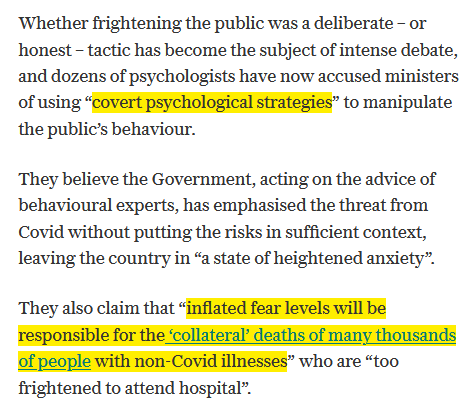 Whether frightening the public was a deliberate – or honest – tactic has become the subject of intense debate, and dozens of psychologists have now accused ministers of using “covert psychological strategies” to manipulate the public’s behaviour.

They believe the Government, acting on the advice of behavioural experts, has emphasised the threat from Covid without putting the risks in sufficient context, leaving the country in “a state of heightened anxiety”.

They also claim that “inflated fear levels will be responsible for the ‘collateral’ deaths of many thousands of people with non-Covid illnesses” who are “too frightened to attend hospital”.